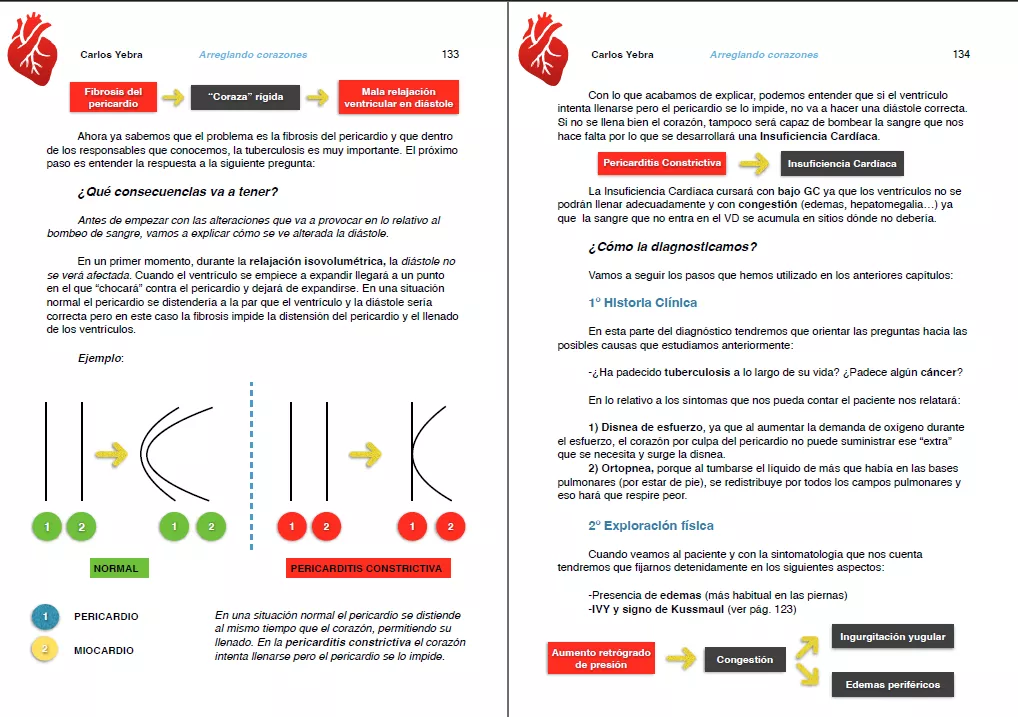 Carlos Yebra Arreglando corazones 133

Fibrosis del pericardio

"Coraza" rígida

Mala relajación ventricular en diástole

Ahora ya sabemos que el problema es la fibrosis del pericardio y que dentro de los responsables que conocemos, la tuberculosis es muy importante. El próximo paso es entender la respuesta a la siguiente pregunta:

¿Qué consecuencias va a tener?

Antes de empezar con las alteraciones que va a provocar en lo relativo al bombeo de sangre, vamos a explicar cómo se ve alterada la diástole.

En un primer momento, durante la relajación isovolumétrica, la diástole no se verá afectada. Cuando el ventrículo se empiece a expandir llegará a un punto en el que "chocará" contra el pericardio y dejará de expandirse. En una situación normal el pericardio se distendería a la par que el ventrículo y la diástole sería correcta pero en este caso la fibrosis impide la distensión del pericardio y el llenado de los ventrículos.

Ejemplo:

1 2 1 2 1 2 1 2

NORMAL

PERICARDITIS CONSTRICTIVA

1 PERICARDIO

2 MIOCARDIO

En una situación normal el pericardio se distiende al mismo tiempo que el corazón, permitiendo su llenado. En la pericarditis constrictiva el corazón intenta llenarse pero el pericardio se lo impide.

Carlos Yebra Arreglando corazones 134

Con lo que acabamos de explicar, podemos entender que si el ventrículo intenta llenarse pero el pericardio se lo impide, no va a hacer una diástole correcta. Si no se llena bien el corazón, tampoco será capaz de bombear la sangre que nos hace falta por lo que se desarrollará una Insuficiencia Cardíaca.

Pericarditis Constrictiva

Insuficiencia Cardíaca

La Insuficiencia Cardíaca cursará con bajo GC ya que los ventrículos no se podrán llenar adecuadamente y con congestión (edemas, hepatomegalia…) ya que la sangre que no entra en el VD se acumula en sitios dónde no debería.

¿Cómo la diagnosticamos?

Vamos a seguir los pasos que hemos utilizado en los anteriores capítulos:

1º Historia Clínica

En esta parte del diagnóstico tendremos que orientar las preguntas hacia las posibles causas que estudiamos anteriormente:

-¿Ha padecido tuberculosis a lo largo de su vida? ¿Padece algún cáncer?

En lo relativo a los síntomas que nos pueda contar el paciente nos relatará:

1) Disnea de esfuerzo, ya que al aumentar la demanda de oxígeno durante el esfuerzo, el corazón por culpa del pericardio no puede suministrar ese "extra" que se necesita y surge la disnea.
2) Ortopnea, porque al tumbarse el líquido de más que había en las bases pulmonares (por estar de pie), se redistribuye por todos los campos pulmonares y eso hará que respire peor.

2º Exploración física

Cuando veamos al paciente y con la sintomatología que nos cuenta tendremos que fijarnos detenidamente en los siguientes aspectos:

-Presencia de edemas (más habitual en las piernas)
-IVY y signo de Kussmaul (ver pág. 123)

Aumento retrógrado de presión

Congestión

Ingurgitación yugular

Edemas periféricos